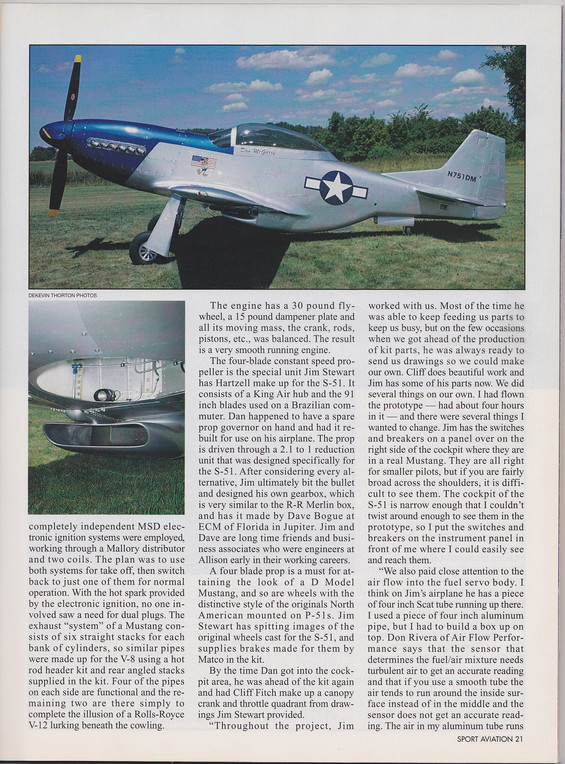 Dan McGarry

N751DM

DEKEVIN THORTON PHOTOS

completely independent MSD electronic ignition systems were employed, working through a Mallory distributor and two coils. The plan was to use both systems for take off, then switch back to just one of them for normal operation. With the hot spark provided by the electronic ignition, no one involved saw a need for dual plugs. The exhaust "system" of a Mustang consists of six straight stacks for each bank of cylinders, so similar pipes were made up for the V-8 using a hot rod header kit and rear angled stacks supplied in the kit. Four of the pipes on each side are functional and the remaining two are there simply to complete the illusion of a Rolls-Royce V-12 lurking beneath the cowling.

The engine has a 30 pound flywheel, a 15 pound dampener plate and all its moving mass, the crank, rods, pistons, etc., was balanced. The result is a very smooth running engine.

The four-blade constant speed propeller is the special unit Jim Stewart has Hartzell make up for the S-51. It consists of a King Air hub and the 91 inch blades used on a Brazilian commuter. Dan happened to have a spare prop governor on hand and had it rebuilt for use on his airplane. The prop is driven through a 2.1 to 1 reduction unit that was designed specifically for the S-51. After considering every alternative, Jim ultimately bit the bullet and designed his own gearbox, which is very similar to the R-R Merlin box, and has it made by Dave Bogue at ECM of Florida in Jupiter. Jim and Dave are long time friends and business associates who were engineers at Allison early in their working careers.

A four blade prop is a must for attaining the look of a D Model Mustang, and so are wheels with the distinctive style of the originals North American mounted on P-51s. Jim Stewart has spitting images of the original wheels cast for the S-51, and supplies brakes made for them by Matco in the kit.

By the time Dan got into the cockpit area, he was ahead of the kit again and had Cliff Fitch make up a canopy crank and throttle quadrant from drawings Jim Stewart provided.

"Throughout the project, Jim worked with us. Most of the time he was able to keep feeding us parts to keep us busy, but on the few occasions when we got ahead of the production of kit parts, he was always ready to send us drawings so we could make our own. Cliff does beautiful work and Jim has some of his parts now. We did several things on our own. I had flown the prototype — had about four hours in it — and there were several things I wanted to change. Jim has the switches and breakers on a panel over on the right side of the cockpit where they are in a real Mustang. They are all right for smaller pilots, but if you are fairly broad across the shoulders, it is difficult to see them. The cockpit of the S-51 is narrow enough that I couldn't twist around enough to see them in the prototype, so I put the switches and breakers on the instrument panel in front of me where I could easily see and reach them.

"We also paid close attention to the air flow into the fuel servo body. I think on Jim's airplane he has a piece of four inch Scat tube running up there. I used a piece of four inch aluminum pipe, but I had to build a box up on top. Don Rivera of Air Flow Performance says that the sensor that determines the fuel/air mixture needs turbulent air to get an accurate reading and that if you use a smooth tube the air tends to run around the inside surface instead of in the middle and the sensor does not get an accurate reading. The air in my aluminum tube runs

SPORT AVIATION 21